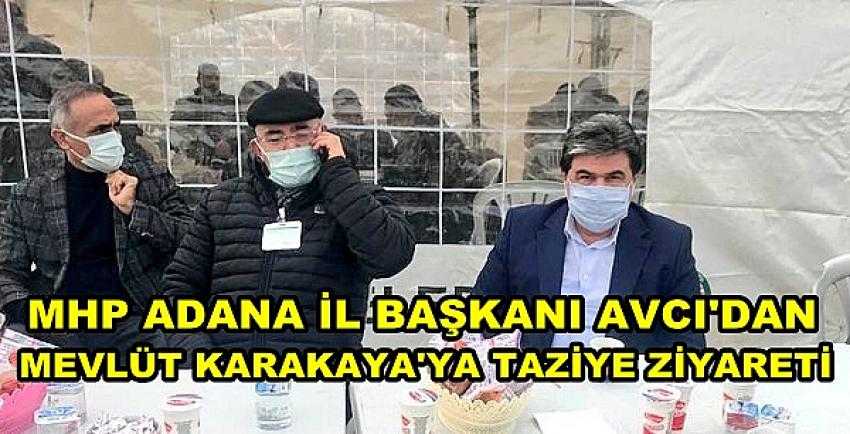 MHP ADANA İL BAŞKANI AVCI'DAN
MEVLÜT KARAKAYA'YA TAZİYE ZİYARETİ